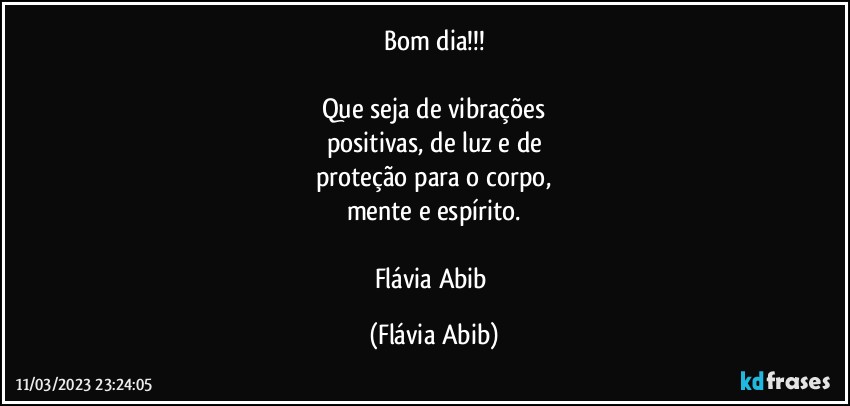 Bom dia!!!

Que seja de vibrações positivas, de luz e de proteção para o corpo, mente e espírito.

Flávia Abib

(Flávia Abib)

11/03/2023 23:24:05

kdfrases